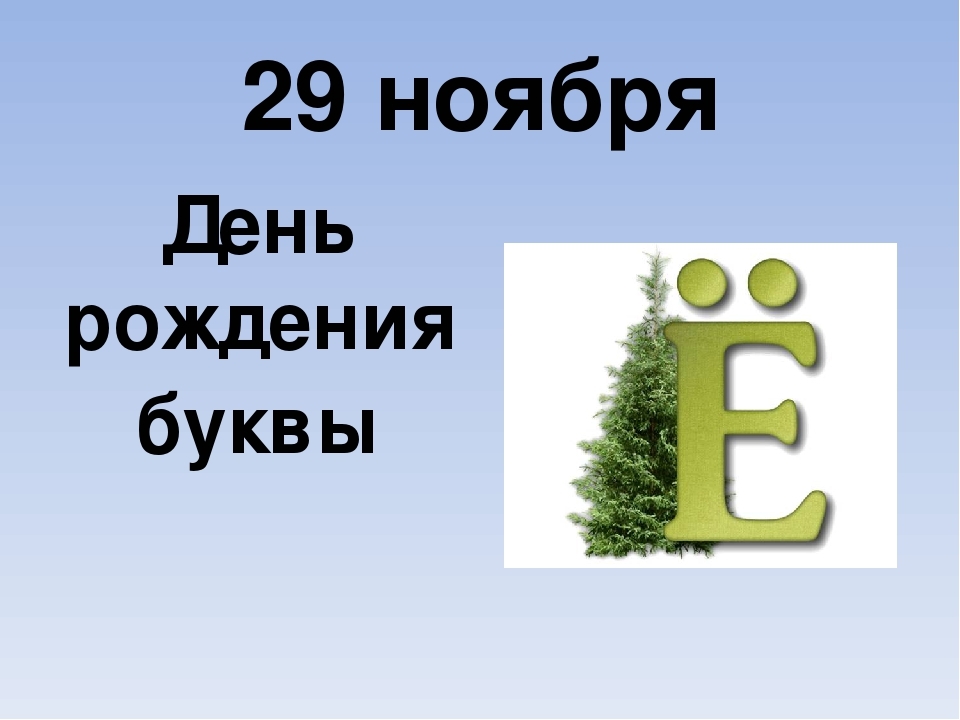 29 ноября

День рождения буквы

Ё